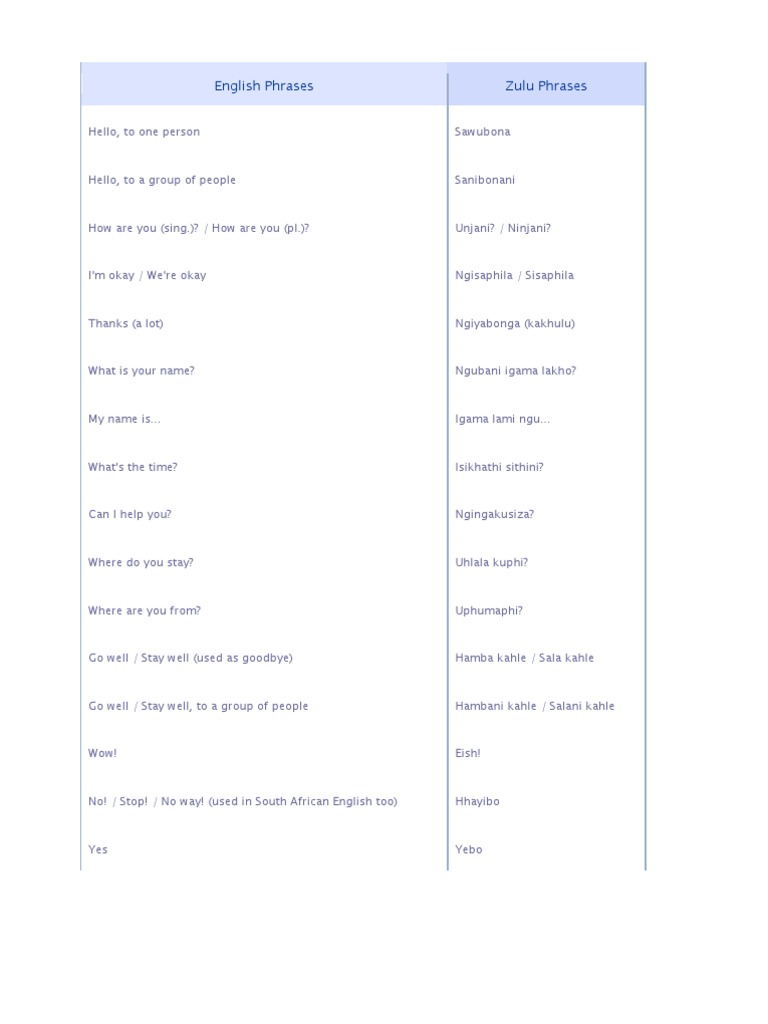 | English Phrases | Zulu Phrases |
|---|---|
| Hello, to one person | Sawubona |
| Hello, to a group of people | Sanibonani |
| How are you (sing.)? / How are you (pl.)? | Unjani? / Ninjani? |
| I'm okay / We're okay | Ngisaphila / Sisaphila |
| Thanks (a lot) | Ngiyabonga (kakhulu) |
| What is your name? | Ngubani igama lakho? |
| My name is... | Igama lami ngu... |
| What's the time? | Isikhathi sithini? |
| Can I help you? | Ngingakusiza? |
| Where do you stay? | Uhlala kuphi? |
| Where are you from? | Uphumaphi? |
| Go well / Stay well (used as goodbye) | Hamba kahle / Sala kahle |
| Go well / Stay well, to a group of people | Hambani kahle / Salani kahle |
| Wow! | Eish! |
| No! / Stop! / No way! (used in South African English too) | Hhayibo |
| Yes | Yebo |